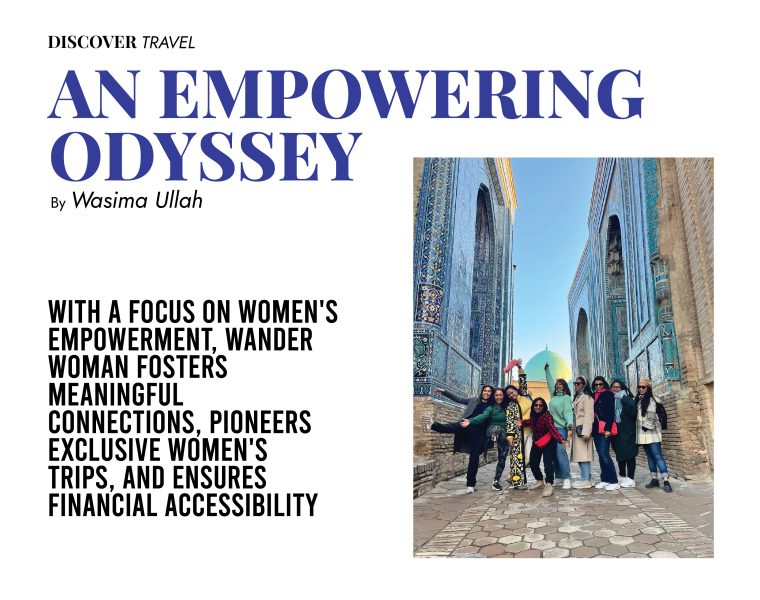 DISCOVER TRAVEL

AN EMPOWERING ODYSSEY

By Wasima Ullah

WITH A FOCUS ON WOMEN'S EMPOWERMENT, WANDER WOMAN FOSTERS MEANINGFUL CONNECTIONS, PIONEERS EXCLUSIVE WOMEN'S TRIPS, AND ENSURES FINANCIAL ACCESSIBILITY